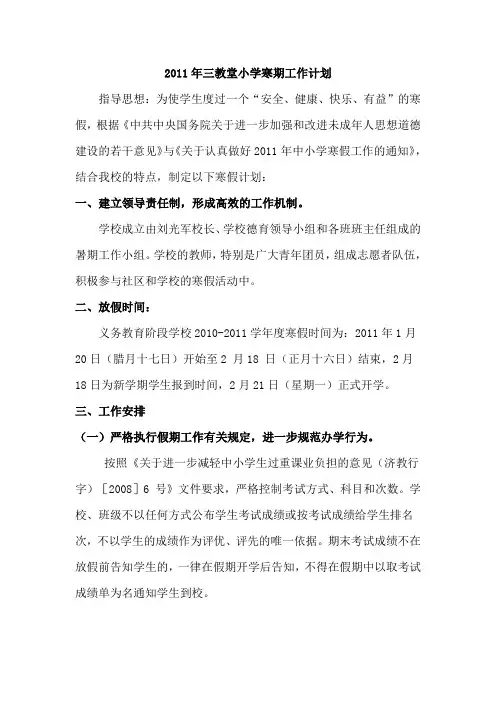 2011年三教堂小学寒期工作计划

指导思想：为使学生度过一个“安全、健康、快乐、有益”的寒假，根据《中共中央国务院关于进一步加强和改进未成年人思想道德建设的若干意见》与《关于认真做好2011年中小学寒假工作的通知》，结合我校的特点，制定以下寒假计划：

一、建立领导责任制，形成高效的工作机制。

学校成立由刘光军校长、学校德育领导小组和各班班主任组成的暑期工作小组。学校的教师，特别是广大青年团员，组成志愿者队伍，积极参与社区和学校的寒假活动中。

二、放假时间：

义务教育阶段学校2010-2011学年度寒假时间为：2011年1月20日（腊月十七日）开始至2月18日（正月十六日）结束，2月18日为新学期学生报到时间，2月21日（星期一）正式开学。

三、工作安排

（一）严格执行假期工作有关规定，进一步规范办学行为。

按照《关于进一步减轻中小学生过重课业负担的意见（济教行字）［2008］6号》文件要求，严格控制考试方式、科目和次数。学校、班级不以任何方式公布学生考试成绩或按考试成绩给学生排名次，不以学生的成绩作为评优、评先的唯一依据。期末考试成绩不在放假前告知学生的，一律在假期开学后告知，不得在假期中以取考试成绩单为名通知学生到校。